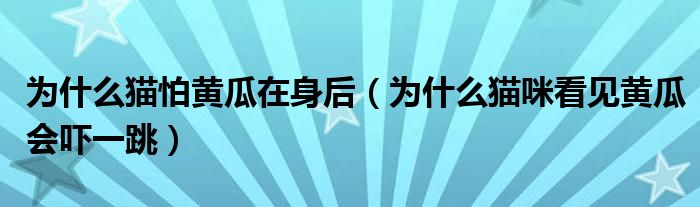 为什么猫怕黄瓜在身后（为什么猫咪看见黄瓜会吓一跳）